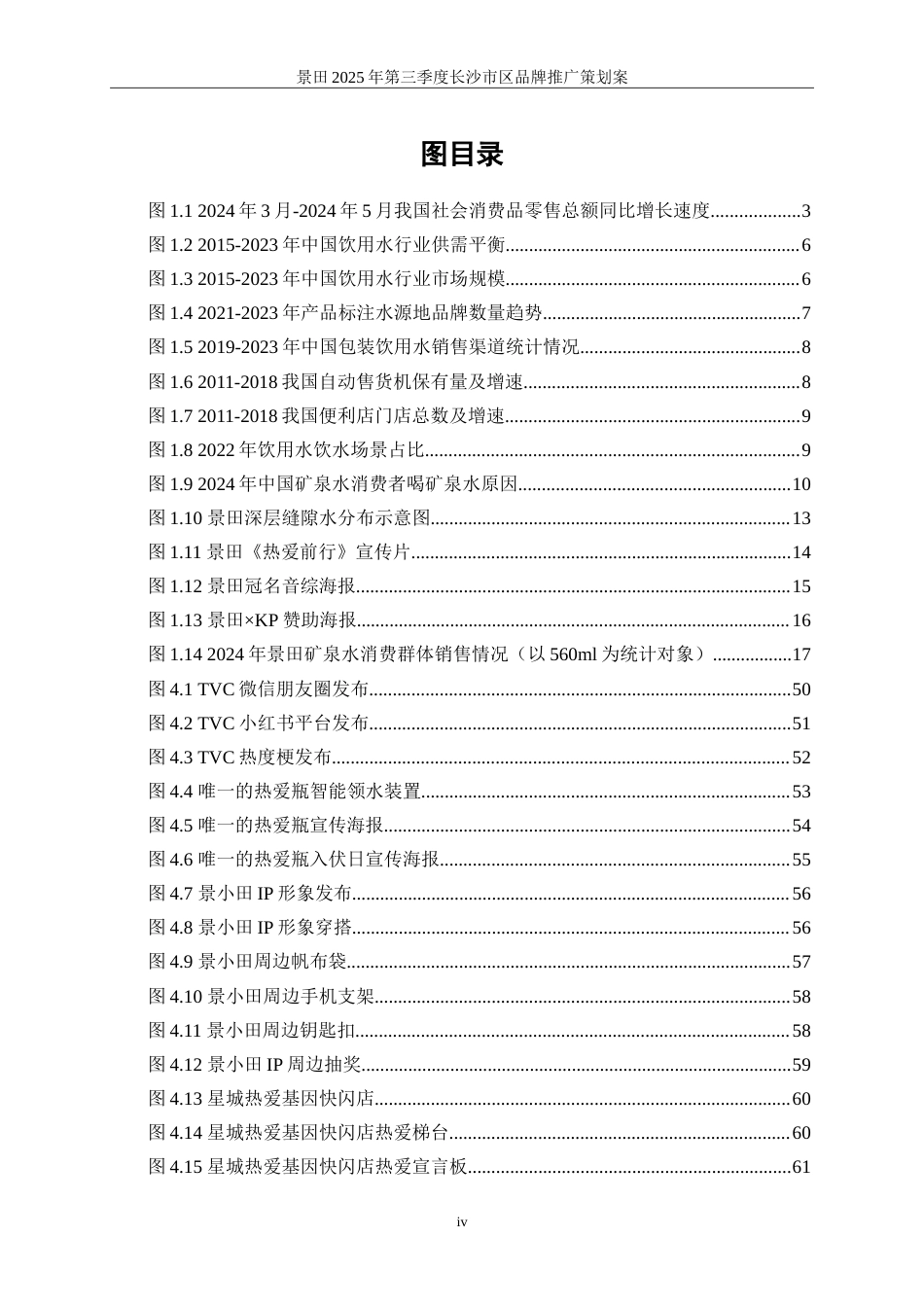 景田2025年第三季度长沙市区品牌推广策划案

图目录

图1.1 2024年3月-2024年5月我国社会消费品零售总额同比增长速度 3
图1.2 2015-2023年中国饮用水行业供需平衡 6
图1.3 2015-2023年中国饮用水行业市场规模 6
图1.4 2021-2023年产品标注水源地品牌数量趋势 7
图1.5 2019-2023年中国包装饮用水销售渠道统计情况 8
图1.6 2011-2018我国自动售货机保有量及增速 8
图1.7 2011-2018我国便利店门店总数及增速 9
图1.8 2022年饮用水饮水场景占比 9
图1.9 2024年中国矿泉水消费者喝矿泉水原因 10
图1.10 景田深层缝隙水分布示意图 13
图1.11 景田《热爱前行》宣传片 14
图1.12 景田冠名音综海报 15
图1.13 景田×KP赞助海报 16
图1.14 2024年景田矿泉水消费群体销售情况（以560ml为统计对象） 17
图4.1 TVC微信朋友圈发布 50
图4.2 TVC小红书平台发布 51
图4.3 TVC热度梗发布 52
图4.4 唯一的热爱瓶智能领水装置 53
图4.5 唯一的热爱瓶宣传海报 54
图4.6 唯一的热爱瓶入伏日宣传海报 55
图4.7 景小田IP形象发布 56
图4.8 景小田IP形象穿搭 56
图4.9 景小田周边帆布袋 57
图4.10 景小田周边手机支架 58
图4.11 景小田周边钥匙扣 58
图4.12 景小田IP周边抽奖 59
图4.13 星城热爱基因快闪店 60
图4.14 星城热爱基因快闪店热爱梯台 60
图4.15 星城热爱基因快闪店热爱宣言板 61

iv